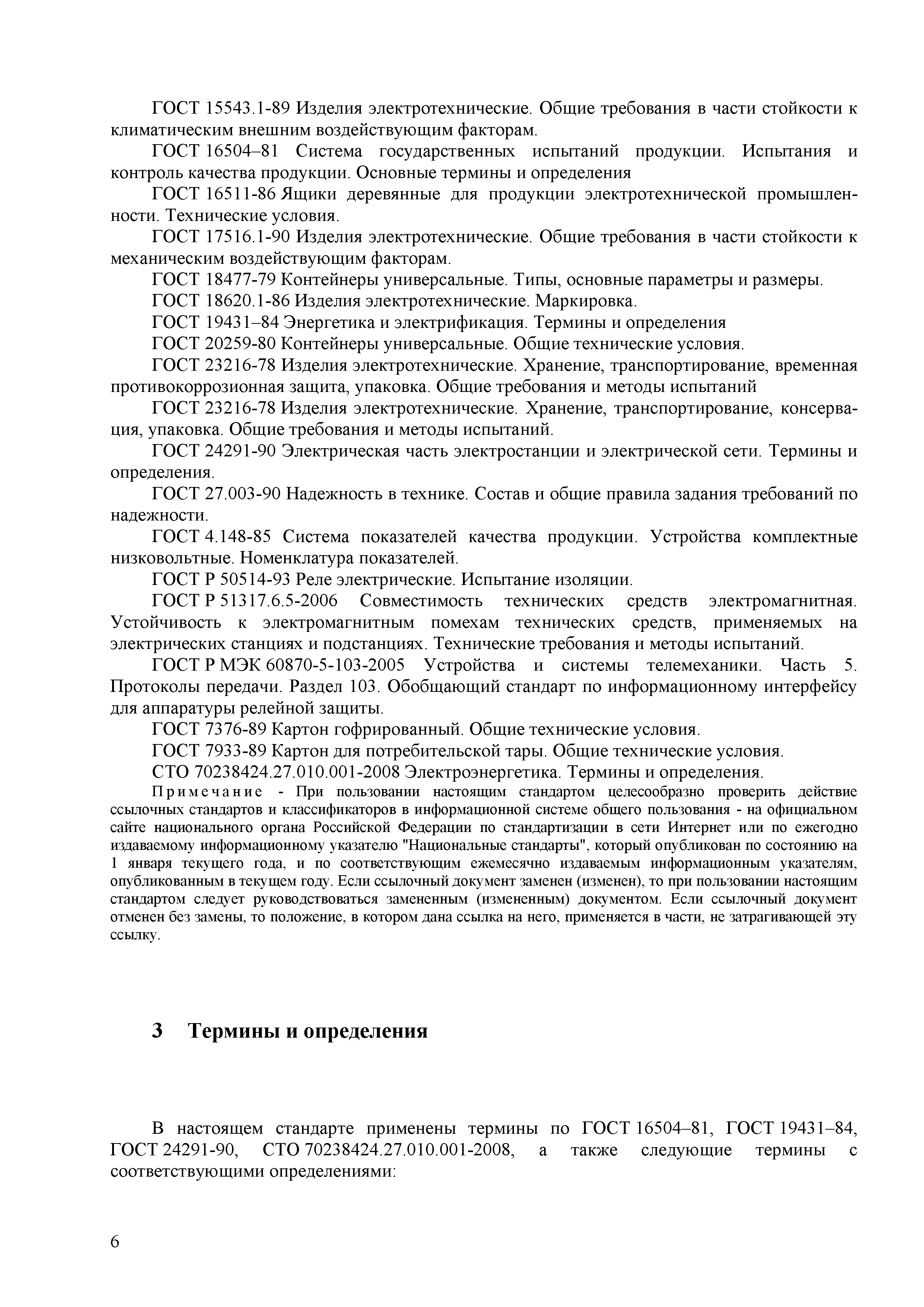 ГОСТ 15543.1-89 Изделия электротехнические. Общие требования в части стойкости к климатическим внешним воздействующим факторам.

ГОСТ 16504–81 Система государственных испытаний продукции. Испытания и контроль качества продукции. Основные термины и определения

ГОСТ 16511-86 Ящики деревянные для продукции электротехнической промышленности. Технические условия.

ГОСТ 17516.1-90 Изделия электротехнические. Общие требования в части стойкости к механическим воздействующим факторам.

ГОСТ 18477-79 Контейнеры универсальные. Типы, основные параметры и размеры.

ГОСТ 18620.1-86 Изделия электротехнические. Маркировка.

ГОСТ 19431–84 Энергетика и электрификация. Термины и определения

ГОСТ 20259-80 Контейнеры универсальные. Общие технические условия.

ГОСТ 23216-78 Изделия электротехнические. Хранение, транспортирование, временная противокоррозионная защита, упаковка. Общие требования и методы испытаний

ГОСТ 23216-78 Изделия электротехнические. Хранение, транспортирование, консервация, упаковка. Общие требования и методы испытаний.

ГОСТ 24291-90 Электрическая часть электростанции и электрической сети. Термины и определения.

ГОСТ 27.003-90 Надежность в технике. Состав и общие правила задания требований по надежности.

ГОСТ 4.148-85 Система показателей качества продукции. Устройства комплектные низковольтные. Номенклатура показателей.

ГОСТ Р 50514-93 Реле электрические. Испытание изоляции.

ГОСТ Р 51317.6.5-2006 Совместимость технических средств электромагнитная. Устойчивость к электромагнитным помехам технических средств, применяемых на электрических станциях и подстанциях. Технические требования и методы испытаний.

ГОСТ Р МЭК 60870-5-103-2005 Устройства и системы телемеханики. Часть 5. Протоколы передачи. Раздел 103. Обобщающий стандарт по информационному интерфейсу для аппаратуры релейной защиты.

ГОСТ 7376-89 Картон гофрированный. Общие технические условия.

ГОСТ 7933-89 Картон для потребительской тары. Общие технические условия.

СТО 70238424.27.010.001-2008 Электроэнергетика. Термины и определения.

Примечание - При пользовании настоящим стандартом целесообразно проверить действие ссылочных стандартов и классификаторов в информационной системе общего пользования - на официальном сайте национального органа Российской Федерации по стандартизации в сети Интернет или по ежегодно издаваемому информационному указателю "Национальные стандарты", который опубликован по состоянию на 1 января текущего года, и по соответствующим ежемесячно издаваемым информационным указателям, опубликованным в текущем году. Если ссылочный документ заменен (изменен), то при пользовании настоящим стандартом следует руководствоваться замененным (измененным) документом. Если ссылочный документ отменен без замены, то положение, в котором дана ссылка на него, применяется в части, не затрагивающей эту ссылку.

3 Термины и определения

В настоящем стандарте применены термины по ГОСТ 16504–81, ГОСТ 19431–84, ГОСТ 24291-90, СТО 70238424.27.010.001-2008, а также следующие термины с соответствующими определениями:

6